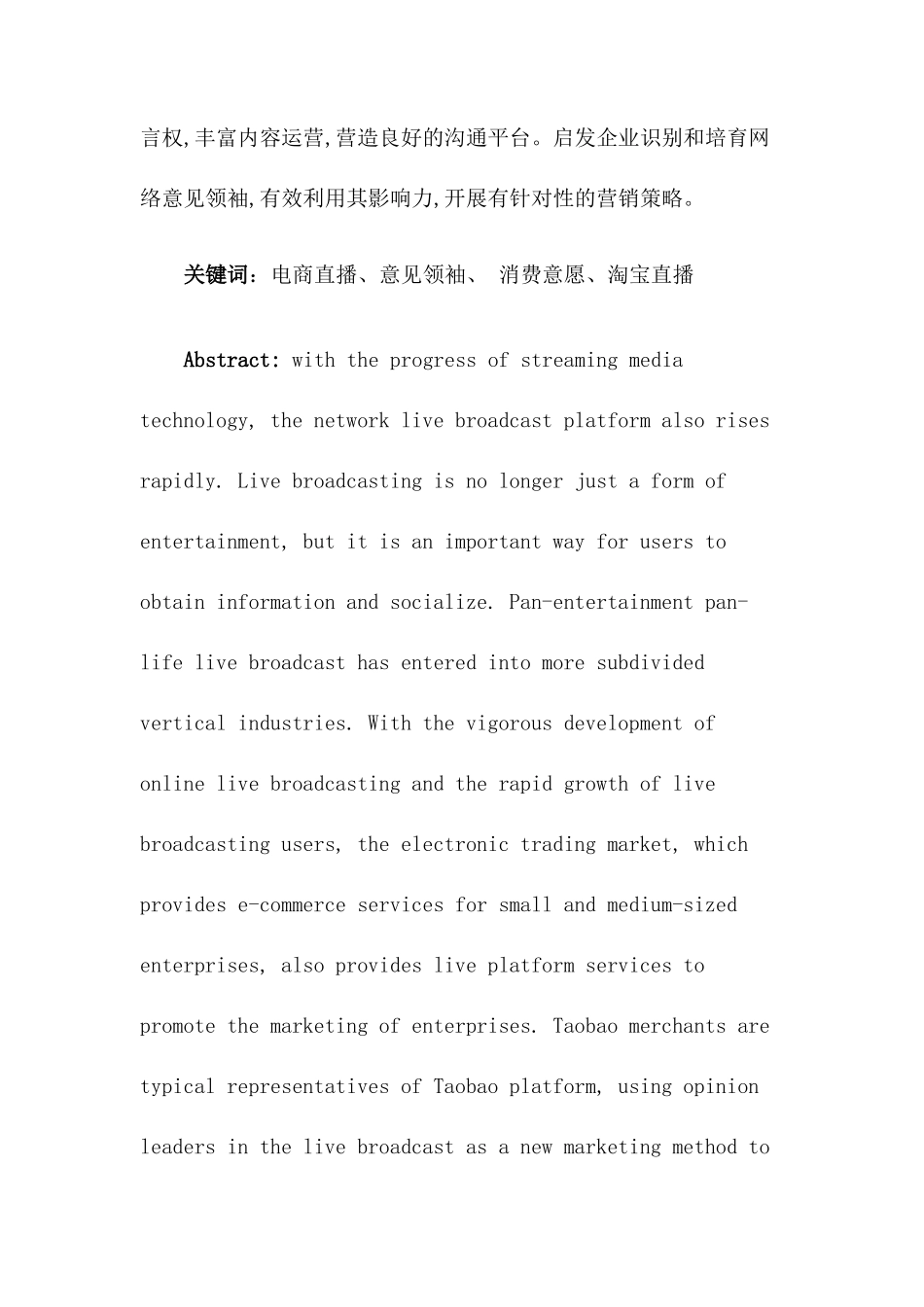 言权,丰富内容运营,营造良好的沟通平台。启发企业识别和培育网络意见领袖,有效利用其影响力,开展有针对性的营销策略。

关键词：电商直播、意见领袖、 消费意愿、淘宝直播

Abstract: with the progress of streaming media technology, the network live broadcast platform also rises rapidly. Live broadcasting is no longer just a form of entertainment, but it is an important way for users to obtain information and socialize. Pan-entertainment pan-life live broadcast has entered into more subdivided vertical industries. With the vigorous development of online live broadcasting and the rapid growth of live broadcasting users, the electronic trading market, which provides e-commerce services for small and medium-sized enterprises, also provides live platform services to promote the marketing of enterprises. Taobao merchants are typical representatives of Taobao platform, using opinion leaders in the live broadcast as a new marketing method to